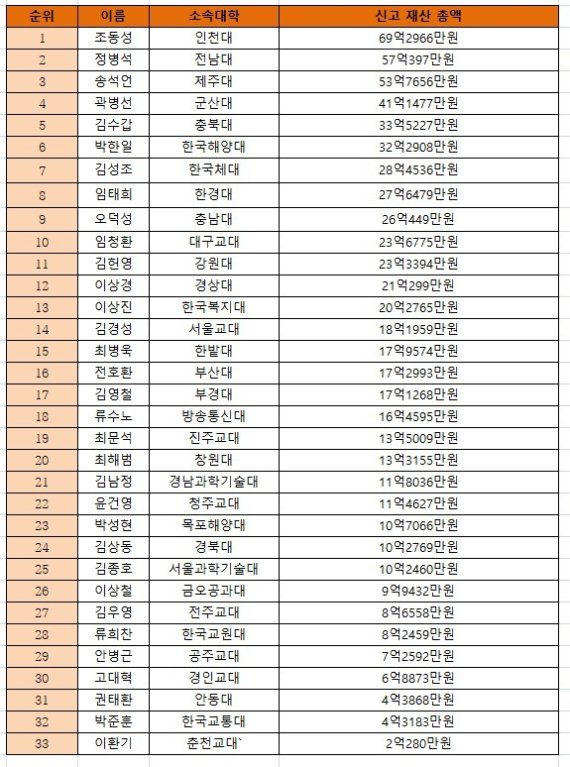 | 순위 | 이름 | 소속대학 | 신고 재산 총액 |
|---|---|---|---|
| 1 | 조동성 | 인천대 | 69억2966만원 |
| 2 | 정병석 | 전남대 | 57억397만원 |
| 3 | 송석언 | 제주대 | 53억7656만원 |
| 4 | 곽병선 | 군산대 | 41억1477만원 |
| 5 | 김수갑 | 충북대 | 33억5227만원 |
| 6 | 박한일 | 한국해양대 | 32억2908만원 |
| 7 | 김성조 | 한국체대 | 28억4536만원 |
| 8 | 임태희 | 한경대 | 27억6479만원 |
| 9 | 오덕성 | 충남대 | 26억449만원 |
| 10 | 임청환 | 대구교대 | 23억6775만원 |
| 11 | 김헌영 | 강원대 | 23억3394만원 |
| 12 | 이상경 | 경상대 | 21억299만원 |
| 13 | 이상진 | 한국복지대 | 20억2765만원 |
| 14 | 김경성 | 서울교대 | 18억1959만원 |
| 15 | 최병욱 | 한밭대 | 17억9574만원 |
| 16 | 전호환 | 부산대 | 17억2993만원 |
| 17 | 김영철 | 부경대 | 17억1268만원 |
| 18 | 류수노 | 방송통신대 | 16억4595만원 |
| 19 | 최문석 | 진주교대 | 13억5009만원 |
| 20 | 최해범 | 창원대 | 13억3155만원 |
| 21 | 김남정 | 경남과학기술대 | 11억8036만원 |
| 22 | 윤건영 | 청주교대 | 11억4627만원 |
| 23 | 박성현 | 목포해양대 | 10억7066만원 |
| 24 | 김상동 | 경북대 | 10억2769만원 |
| 25 | 김종호 | 서울과학기술대 | 10억2460만원 |
| 26 | 이상철 | 금오공과대 | 9억9432만원 |
| 27 | 김우영 | 전주교대 | 8억6558만원 |
| 28 | 류희찬 | 한국교원대 | 8억2459만원 |
| 29 | 안병근 | 공주교대 | 7억2592만원 |
| 30 | 고대혁 | 경인교대 | 6억8873만원 |
| 31 | 권태환 | 안동대 | 4억3868만원 |
| 32 | 박준훈 | 한국교통대 | 4억3183만원 |
| 33 | 이환기 | 춘천교대` | 2억280만원 |